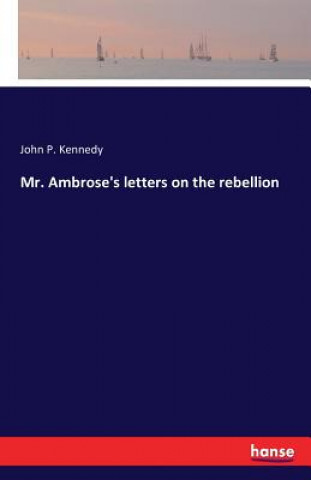 John P. Kennedy

Mr. Ambrose's letters on the rebellion

hanse